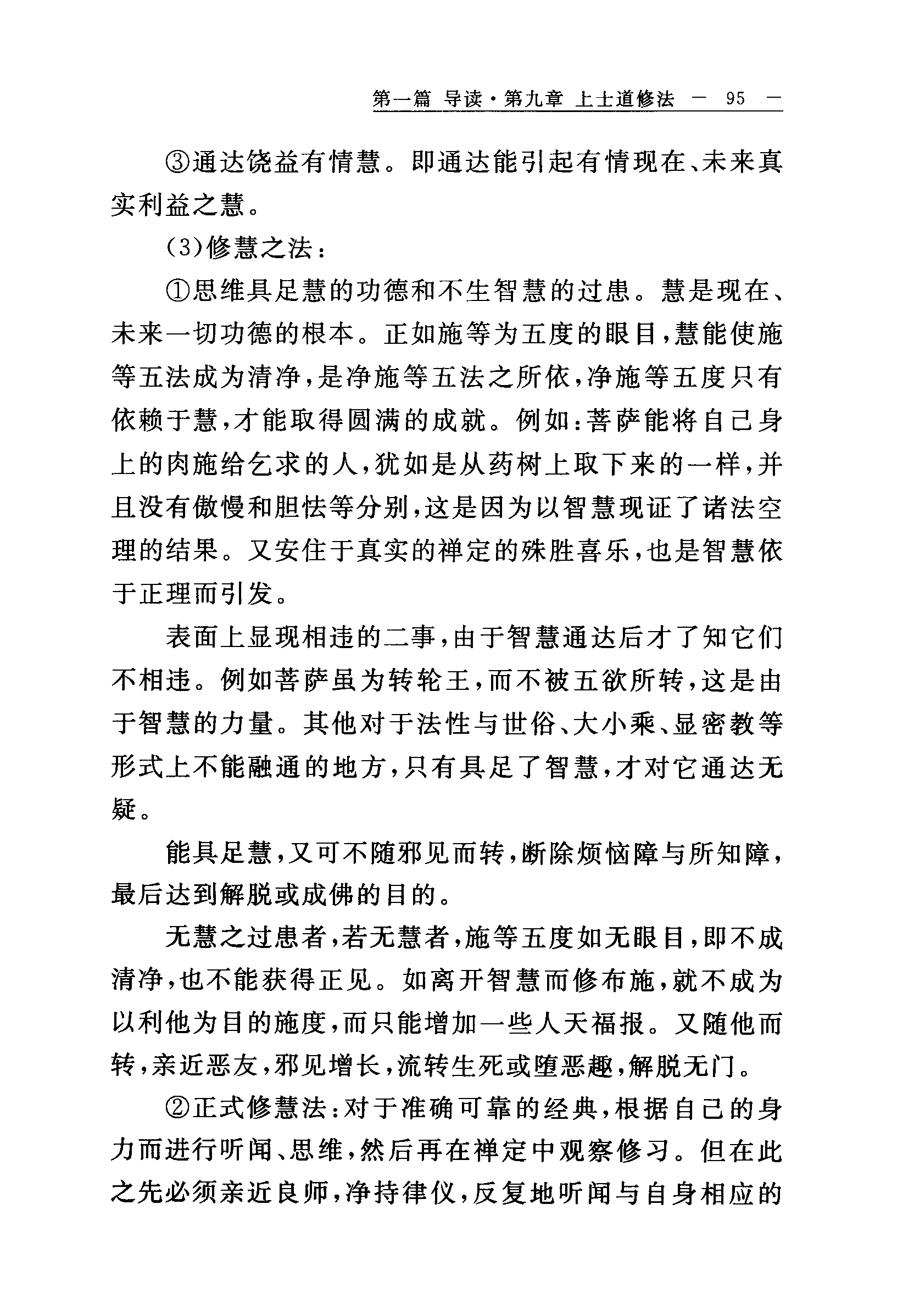 第一篇 导读·第九章 上士道修法 — 95 —

③通达饶益有情慧。即通达能引起有情现在、未来真实利益之慧。

(3)修慧之法：

①思维具足慧的功德和不生智慧的过患。慧是现在、未来一切功德的根本。正如施等为五度的眼目，慧能使施等五法成为清净，是净施等五法之所依，净施等五度只有依赖于慧，才能取得圆满的成就。例如：菩萨能将自己身上的肉施给乞求的人，犹如是从药树上取下来的一样，并且没有傲慢和胆怯等分别，这是因为以智慧现证了诸法空理的结果。又安住于真实的禅定的殊胜喜乐，也是智慧依于正理而引发。

表面上显现相违的二事，由于智慧通达后才了知它们不相违。例如菩萨虽为转轮王，而不被五欲所转，这是由于智慧的力量。其他对于法性与世俗、大小乘、显密教等形式上不能融通的地方，只有具足了智慧，才对它通达无疑。

能具足慧，又可不随邪见而转，断除烦恼障与所知障，最后达到解脱或成佛的目的。

无慧之过患者，若无慧者，施等五度如无眼目，即不成清净，也不能获得正见。如离开智慧而修布施，就不成为以利他为目的施度，而只能增加一些人天福报。又随他而转，亲近恶友，邪见增长，流转生死或堕恶趣，解脱无门。

②正式修慧法：对于准确可靠的经典，根据自己的身力而进行听闻、思维，然后再在禅定中观察修习。但在此之先必须亲近良师，净持律仪，反复地听闻与自身相应的